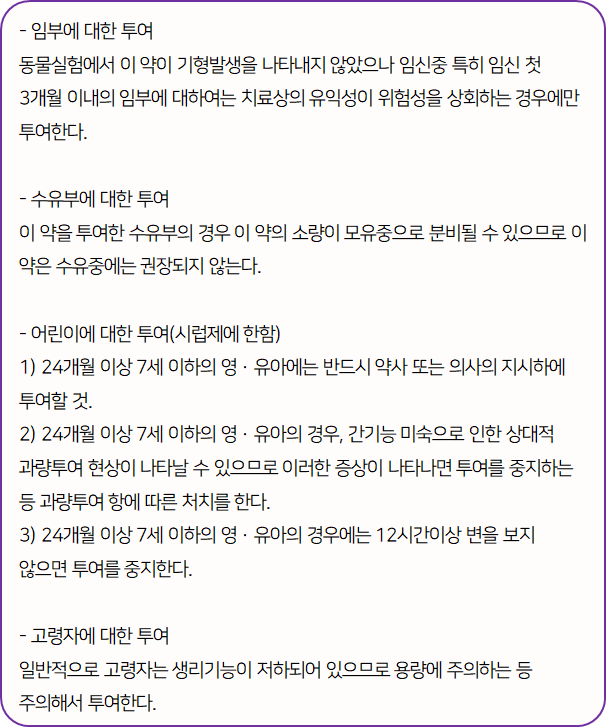 - 임부에 대한 투여
동물실험에서 이 약이 기형발생을 나타내지 않았으나 임신중 특히 임신 첫 3개월 이내의 임부에 대하여는 치료상의 유익성이 위험성을 상회하는 경우에만 투여한다.

- 수유부에 대한 투여
이 약을 투여한 수유부의 경우 이 약의 소량이 모유중으로 분비될 수 있으므로 이 약은 수유중에는 권장되지 않는다.

- 어린이에 대한 투여(시럽제에 한함)
1) 24개월 이상 7세 이하의 영 · 유아에는 반드시 약사 또는 의사의 지시하에 투여할 것.
2) 24개월 이상 7세 이하의 영 · 유아의 경우, 간기능 미숙으로 인한 상대적 과량투여 현상이 나타날 수 있으므로 이러한 증상이 나타나면 투여를 중지하는 등 과량투여 항에 따른 처치를 한다.
3) 24개월 이상 7세 이하의 영 · 유아의 경우에는 12시간이상 변을 보지 않으면 투여를 중지한다.

- 고령자에 대한 투여
일반적으로 고령자는 생리기능이 저하되어 있으므로 용량에 주의하는 등 주의해서 투여한다.